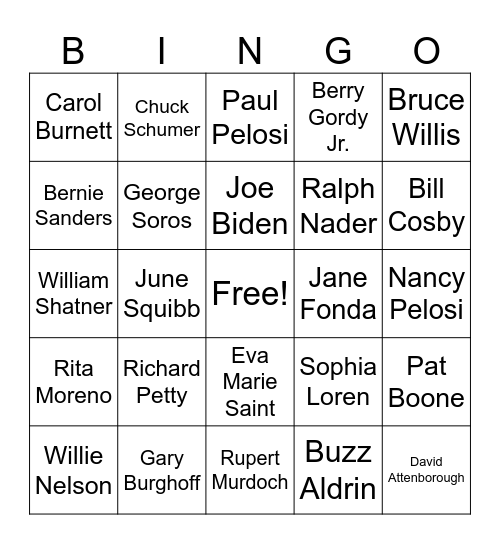 | B | I | N | G | O |
|---|---|---|---|---|
| Carol Burnett | Chuck Schumer | Paul Pelosi | Berry Gordy Jr. | Bruce Willis |
| Bernie Sanders | George Soros | Joe Biden | Ralph Nader | Bill Cosby |
| William Shatner | June Squibb | Free! | Jane Fonda | Nancy Pelosi |
| Rita Moreno | Richard Petty | Eva Marie Saint | Sophia Loren | Pat Boone |
| Willie Nelson | Gary Burghoff | Rupert Murdoch | Buzz Aldrin | David Attenborough |